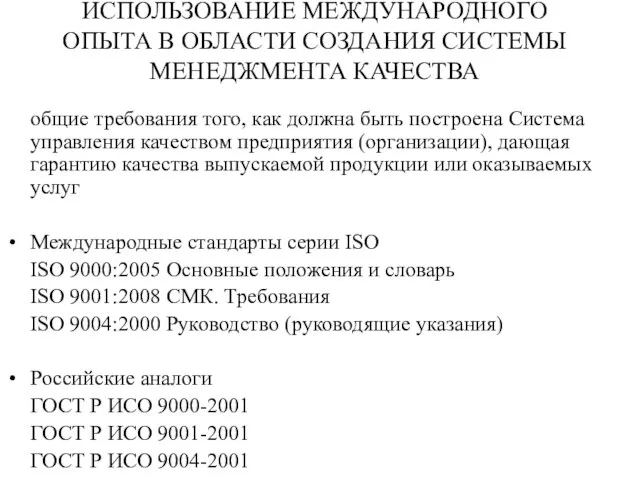 ИСПОЛЬЗОВАНИЕ МЕЖДУНАРОДНОГО ОПЫТА В ОБЛАСТИ СОЗДАНИЯ СИСТЕМЫ МЕНЕДЖМЕНТА КАЧЕСТВА

общие требования того, как должна быть построена Система управления качеством предприятия (организации), дающая гарантию качества выпускаемой продукции или оказываемых услуг

• Международные стандарты серии ISO
ISO 9000:2005 Основные положения и словарь
ISO 9001:2008 СМК. Требования
ISO 9004:2000 Руководство (руководящие указания)

• Российские аналоги
ГОСТ Р ИСО 9000-2001
ГОСТ Р ИСО 9001-2001
ГОСТ Р ИСО 9004-2001